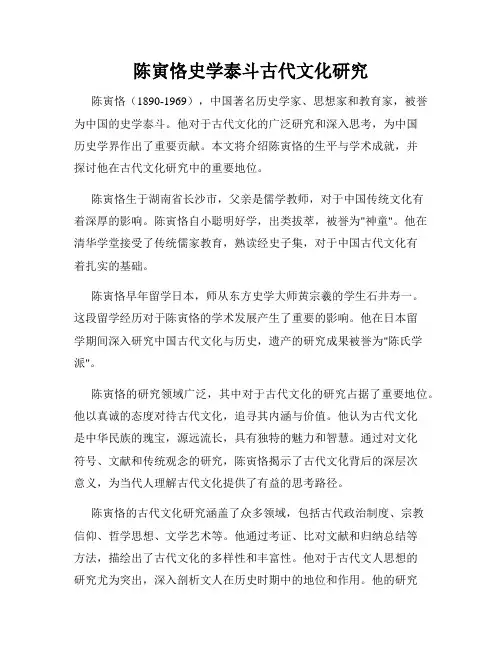 陈寅恪史学泰斗古代文化研究

陈寅恪（1890-1969），中国著名历史学家、思想家和教育家，被誉为中国的史学泰斗。他对于古代文化的广泛研究和深入思考，为中国历史学界作出了重要贡献。本文将介绍陈寅恪的生平与学术成就，并探讨他在古代文化研究中的重要地位。

陈寅恪生于湖南省长沙市，父亲是儒学教师，对于中国传统文化有着深厚的影响。陈寅恪自小聪明好学，出类拔萃，被誉为"神童"。他在清华学堂接受了传统儒家教育，熟读经史子集，对于中国古代文化有着扎实的基础。

陈寅恪早年留学日本，师从东方史学大师黄宗羲的学生石井寿一。这段留学经历对于陈寅恪的学术发展产生了重要的影响。他在日本留学期间深入研究中国古代文化与历史，遗产的研究成果被誉为"陈氏学派"。

陈寅恪的研究领域广泛，其中对于古代文化的研究占据了重要地位。他以真诚的态度对待古代文化，追寻其内涵与价值。他认为古代文化是中华民族的瑰宝，源远流长，具有独特的魅力和智慧。通过对文化符号、文献和传统观念的研究，陈寅恪揭示了古代文化背后的深层次意义，为当代人理解古代文化提供了有益的思考路径。

陈寅恪的古代文化研究涵盖了众多领域，包括古代政治制度、宗教信仰、哲学思想、文学艺术等。他通过考证、比对文献和归纳总结等方法，描绘出了古代文化的多样性和丰富性。他对于古代文人思想的研究尤为突出，深入剖析文人在历史时期中的地位和作用。他的研究